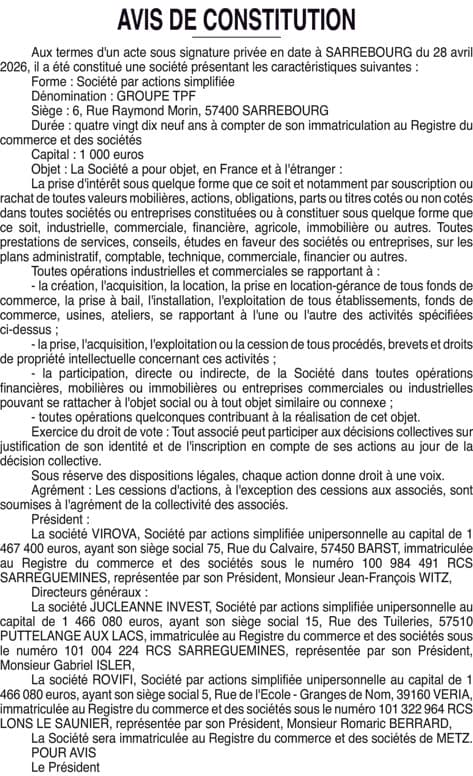 AVIS DE CONSTITUTION

Aux termes d'un acte sous signature privée en date à SARREBOURG du 28 avril 2026, il a été constitué une société présentant les caractéristiques suivantes :

Forme : Société par actions simplifiée

Dénomination : GROUPE TPF

Siège : 6, Rue Raymond Morin, 57400 SARREBOURG

Durée : quatre vingt dix neuf ans à compter de son immatriculation au Registre du commerce et des sociétés

Capital : 1 000 euros

Objet : La Société a pour objet, en France et à l'étranger :

La prise d'intérêt sous quelque forme que ce soit et notamment par souscription ou rachat de toutes valeurs mobilières, actions, obligations, parts ou titres cotés ou non cotés dans toutes sociétés ou entreprises constituées ou à constituer sous quelque forme que ce soit, industrielle, commerciale, financière, agricole, immobilière ou autres. Toutes prestations de services, conseils, études en faveur des sociétés ou entreprises, sur les plans administratif, comptable, technique, commerciale, financier ou autres.

Toutes opérations industrielles et commerciales se rapportant à :

- la création, l'acquisition, la location, la prise en location-gérance de tous fonds de commerce, la prise à bail, l'installation, l'exploitation de tous établissements, fonds de commerce, usines, ateliers, se rapportant à l'une ou l'autre des activités spécifiées ci-dessus ;

- la prise, l'acquisition, l'exploitation ou la cession de tous procédés, brevets et droits de propriété intellectuelle concernant ces activités ;

- la participation, directe ou indirecte, de la Société dans toutes opérations financières, mobilières ou immobilières ou entreprises commerciales ou industrielles pouvant se rattacher à l'objet social ou à tout objet similaire ou connexe ;

- toutes opérations quelconques contribuant à la réalisation de cet objet.

Exercice du droit de vote : Tout associé peut participer aux décisions collectives sur justification de son identité et de l'inscription en compte de ses actions au jour de la décision collective.

Sous réserve des dispositions légales, chaque action donne droit à une voix.

Agrément : Les cessions d'actions, à l'exception des cessions aux associés, sont soumises à l'agrément de la collectivité des associés.

Président :

La société VIROVA, Société par actions simplifiée unipersonnelle au capital de 1 467 400 euros, ayant son siège social 75, Rue du Calvaire, 57450 BARST, immatriculée au Registre du commerce et des sociétés sous le numéro 100 984 491 RCS SARREGUEMINES, représentée par son Président, Monsieur Jean-François WITZ,

Directeurs généraux :

La société JUCLEANNE INVEST, Société par actions simplifiée unipersonnelle au capital de 1 466 080 euros, ayant son siège social 15, Rue des Tuileries, 57510 PUTTELANGE AUX LACS, immatriculée au Registre du commerce et des sociétés sous le numéro 101 004 224 RCS SARREGUEMINES, représentée par son Président, Monsieur Gabriel ISLER,

La société ROVIFI, Société par actions simplifiée unipersonnelle au capital de 1 466 080 euros, ayant son siège social 5, Rue de l'Ecole - Granges de Nom, 39160 VERIA, immatriculée au Registre du commerce et des sociétés sous le numéro 101 322 964 RCS LONS LE SAUNIER, représentée par son Président, Monsieur Romaric BERRARD,

La Société sera immatriculée au Registre du commerce et des sociétés de METZ.

POUR AVIS

Le Président